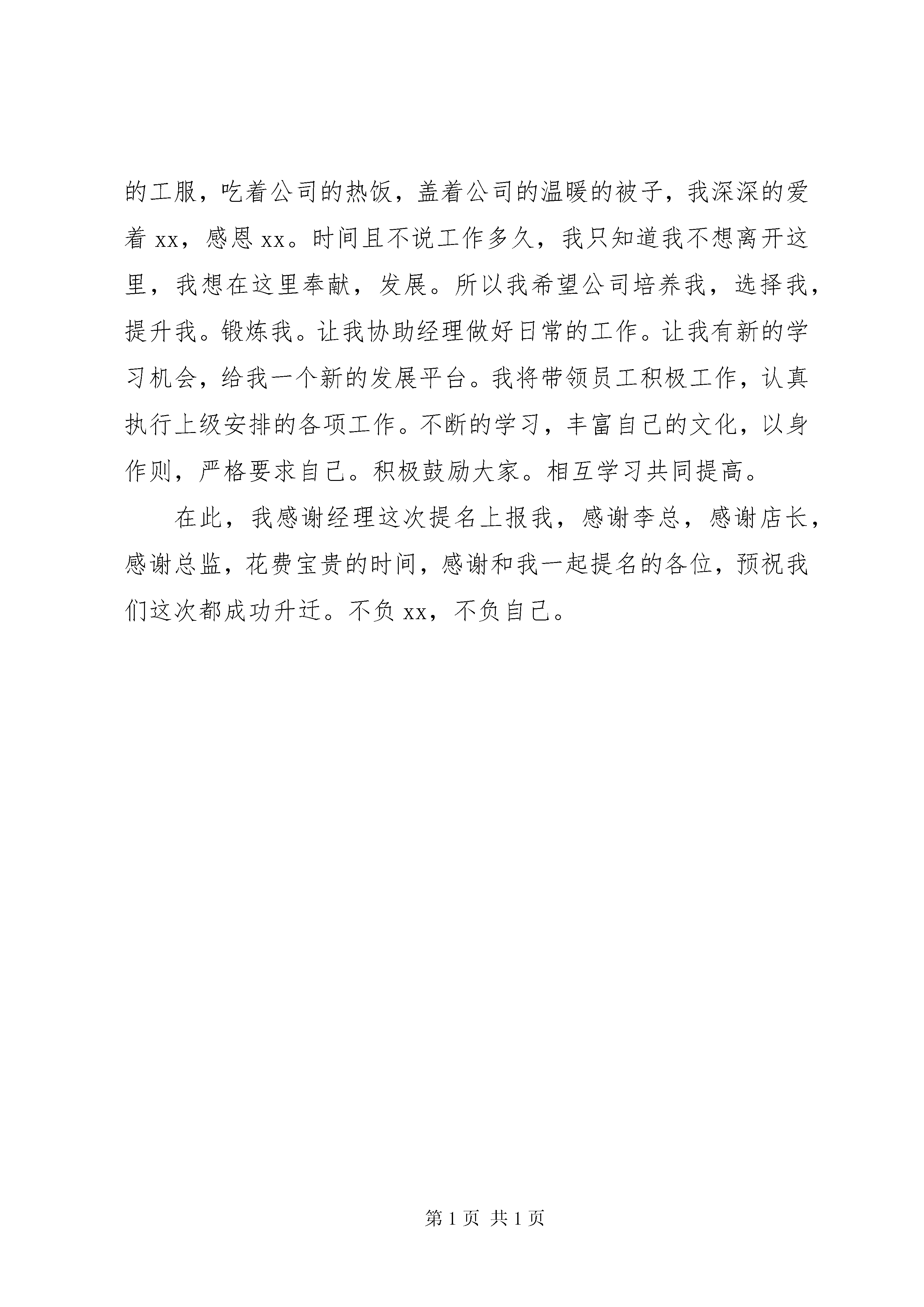 的工服，吃着公司的热饭，盖着公司的温暖的被子，我深深的爱着 xx，感恩 xx。时间且不说工作多久，我只知道我不想离开这里，我想在这里奉献，发展。所以我希望公司培养我，选择我，提升我。锻炼我。让我协助经理做好日常的工作。让我有新的学习机会，给我一个新的发展平台。我将带领员工积极工作，认真执行上级安排的各项工作。不断的学习，丰富自己的文化，以身作则，严格要求自己。积极鼓励大家。相互学习共同提高。

在此，我感谢经理这次提名上报我，感谢李总，感谢店长，感谢总监，花费宝贵的时间，感谢和我一起提名的各位，预祝我们这次都成功升迁。不负 xx，不负自己。

第 1 页 共 1 页